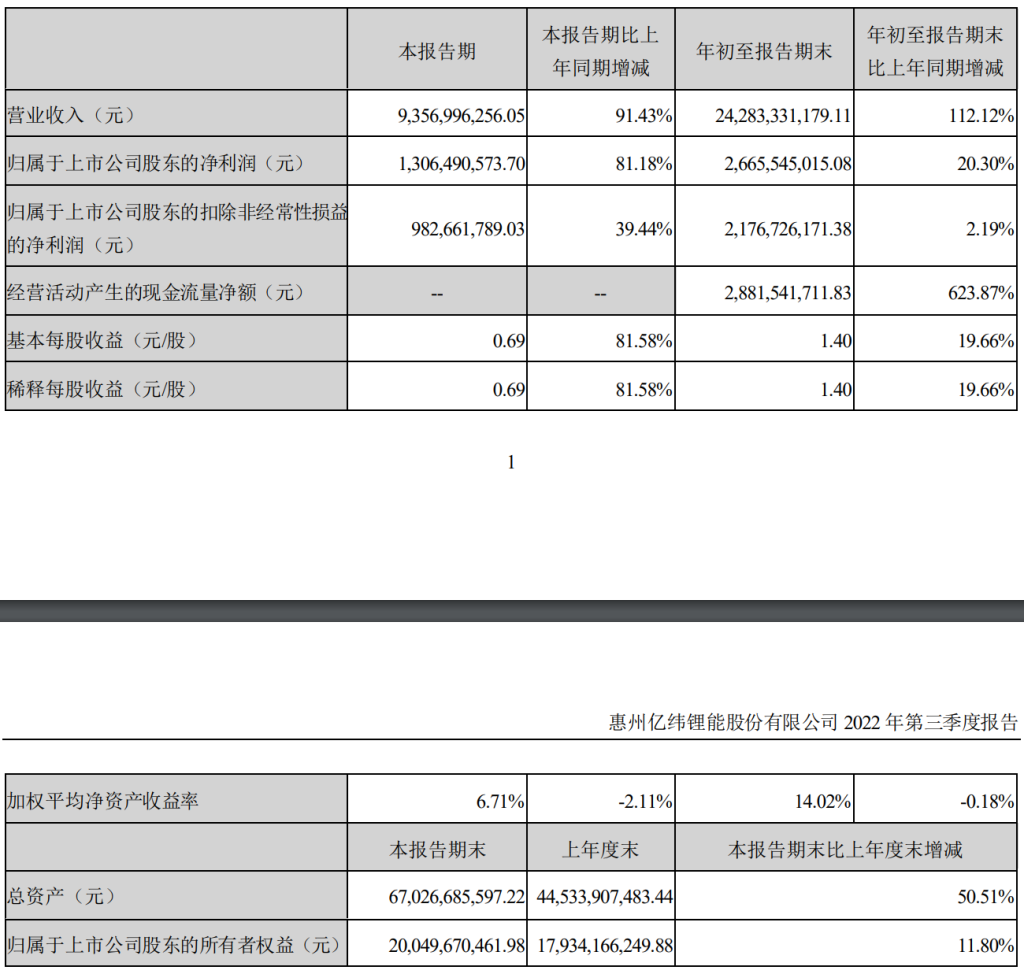 | | 本报告期 | 本报告期比上年同期增减 | 年初至报告期末 | 年初至报告期末比上年同期增减 |
|---|---|---|---|---|
| 营业收入（元） | 9,356,996,256.05 | 91.43% | 24,283,331,179.11 | 112.12% |
| 归属于上市公司股东的净利润（元） | 1,306,490,573.70 | 81.18% | 2,665,545,015.08 | 20.30% |
| 归属于上市公司股东的扣除非经常性损益的净利润（元） | 982,661,789.03 | 39.44% | 2,176,726,171.38 | 2.19% |
| 经营活动产生的现金流量净额（元） | -- | -- | 2,881,541,711.83 | 623.87% |
| 基本每股收益（元/股） | 0.69 | 81.58% | 1.40 | 19.66% |
| 稀释每股收益（元/股） | 0.69 | 81.58% | 1.40 | 19.66% |

1

惠州亿纬锂能股份有限公司 2022 年第三季度报告

| 加权平均净资产收益率 | 6.71% | -2.11% | 14.02% | -0.18% |
|---|---|---|---|---|
| | 本报告期末 | 上年度末 | 本报告期末比上年度末增减 | |
| 总资产（元） | 67,026,685,597.22 | 44,533,907,483.44 | 50.51% | |
| 归属于上市公司股东的所有者权益（元） | 20,049,670,461.98 | 17,934,166,249.88 | 11.80% | |